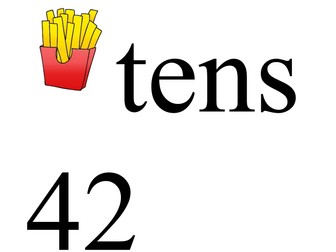 tens

42